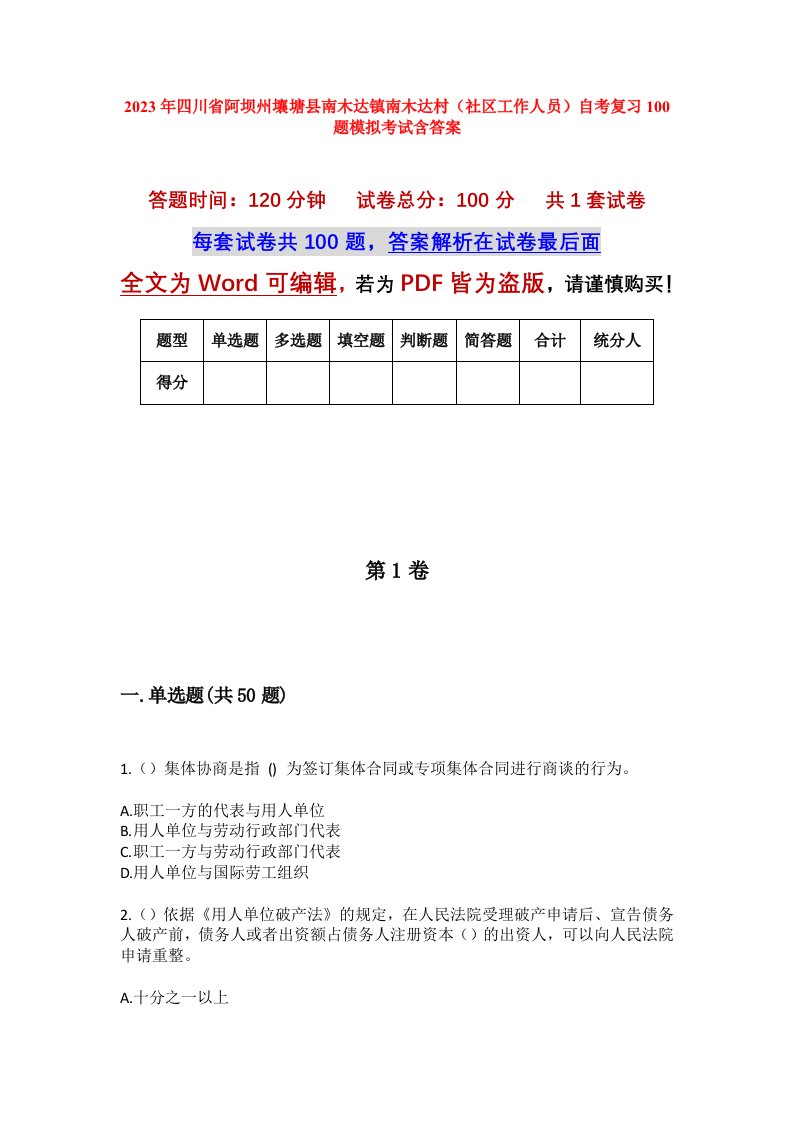 2023年四川省阿坝州壤塘县南木达镇南木达村（社区工作人员）自考复习100题模拟考试含答案

答题时间：120分钟　试卷总分：100分　共1套试卷

每套试卷共100题，答案解析在试卷最后面

全文为Word可编辑，若为PDF皆为盗版，请谨慎购买！

| 题型 | 单选题 | 多选题 | 填空题 | 判断题 | 简答题 | 合计 | 统分人 |
|---|---|---|---|---|---|---|---|
| 得分 | | | | | | | |

第1卷

一.单选题(共50题)

1.（）集体协商是指 () 为签订集体合同或专项集体合同进行商谈的行为。

A.职工一方的代表与用人单位
B.用人单位与劳动行政部门代表
C.职工一方与劳动行政部门代表
D.用人单位与国际劳工组织

2.（）依据《用人单位破产法》的规定，在人民法院受理破产申请后、宣告债务人破产前，债务人或者出资额占债务人注册资本（）的出资人，可以向人民法院申请重整。

A.十分之一以上